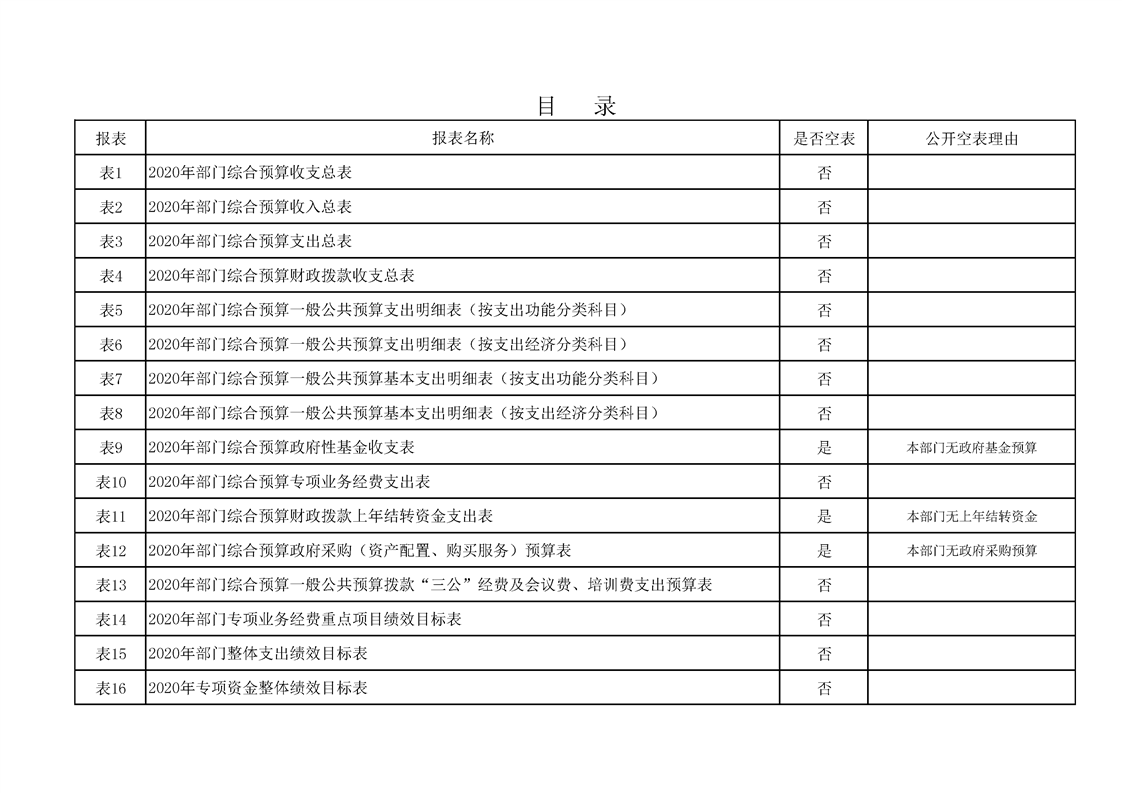 目　录

| 报表 | 报表名称 | 是否空表 | 公开空表理由 |
|---|---|---|---|
| 表1 | 2020年部门综合预算收支总表 | 否 | |
| 表2 | 2020年部门综合预算收入总表 | 否 | |
| 表3 | 2020年部门综合预算支出总表 | 否 | |
| 表4 | 2020年部门综合预算财政拨款收支总表 | 否 | |
| 表5 | 2020年部门综合预算一般公共预算支出明细表（按支出功能分类科目） | 否 | |
| 表6 | 2020年部门综合预算一般公共预算支出明细表（按支出经济分类科目） | 否 | |
| 表7 | 2020年部门综合预算一般公共预算基本支出明细表（按支出功能分类科目） | 否 | |
| 表8 | 2020年部门综合预算一般公共预算基本支出明细表（按支出经济分类科目） | 否 | |
| 表9 | 2020年部门综合预算政府性基金收支表 | 是 | 本部门无政府基金预算 |
| 表10 | 2020年部门综合预算专项业务经费支出表 | 否 | |
| 表11 | 2020年部门综合预算财政拨款上年结转资金支出表 | 是 | 本部门无上年结转资金 |
| 表12 | 2020年部门综合预算政府采购（资产配置、购买服务）预算表 | 是 | 本部门无政府采购预算 |
| 表13 | 2020年部门综合预算一般公共预算拨款“三公”经费及会议费、培训费支出预算表 | 否 | |
| 表14 | 2020年部门专项业务经费重点项目绩效目标表 | 否 | |
| 表15 | 2020年部门整体支出绩效目标表 | 否 | |
| 表16 | 2020年专项资金整体绩效目标表 | 否 | |